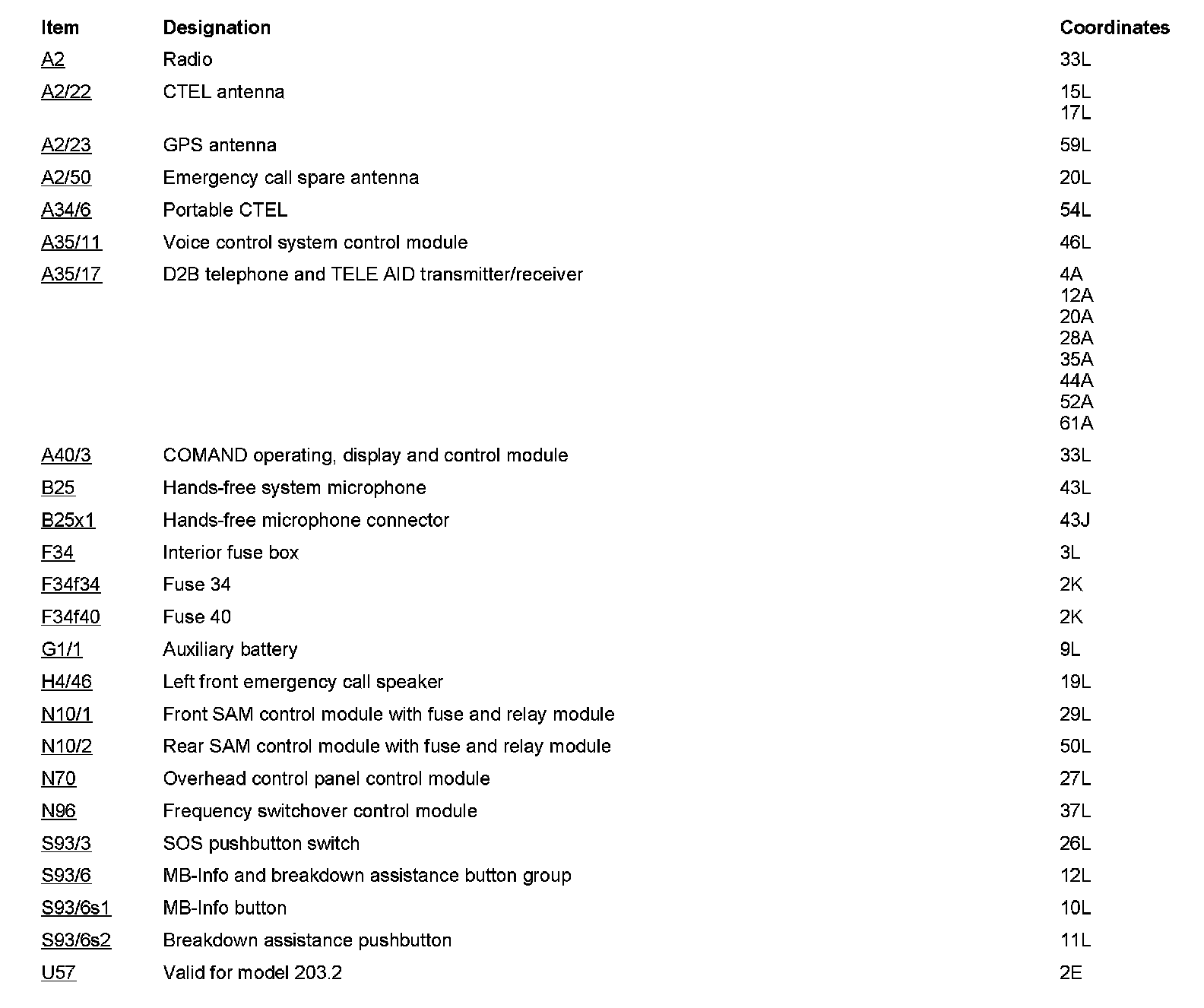 | Item | Designation | Coordinates |
|---|---|---|
| A2 | Radio | 33L |
| A2/22 | CTEL antenna | 15L 17L |
| A2/23 | GPS antenna | 59L |
| A2/50 | Emergency call spare antenna | 20L |
| A34/6 | Portable CTEL | 54L |
| A35/11 | Voice control system control module | 46L |
| A35/17 | D2B telephone and TELE AID transmitter/receiver | 4A 12A 20A 28A 35A 44A 52A 61A |
| A40/3 | COMAND operating, display and control module | 33L |
| B25 | Hands-free system microphone | 43L |
| B25x1 | Hands-free microphone connector | 43J |
| F34 | Interior fuse box | 3L |
| F34f34 | Fuse 34 | 2K |
| F34f40 | Fuse 40 | 2K |
| G1/1 | Auxiliary battery | 9L |
| H4/46 | Left front emergency call speaker | 19L |
| N10/1 | Front SAM control module with fuse and relay module | 29L |
| N10/2 | Rear SAM control module with fuse and relay module | 50L |
| N70 | Overhead control panel control module | 27L |
| N96 | Frequency switchover control module | 37L |
| S93/3 | SOS pushbutton switch | 26L |
| S93/6 | MB-Info and breakdown assistance button group | 12L |
| S93/6s1 | MB-Info button | 10L |
| S93/6s2 | Breakdown assistance pushbutton | 11L |
| U57 | Valid for model 203.2 | 2E |